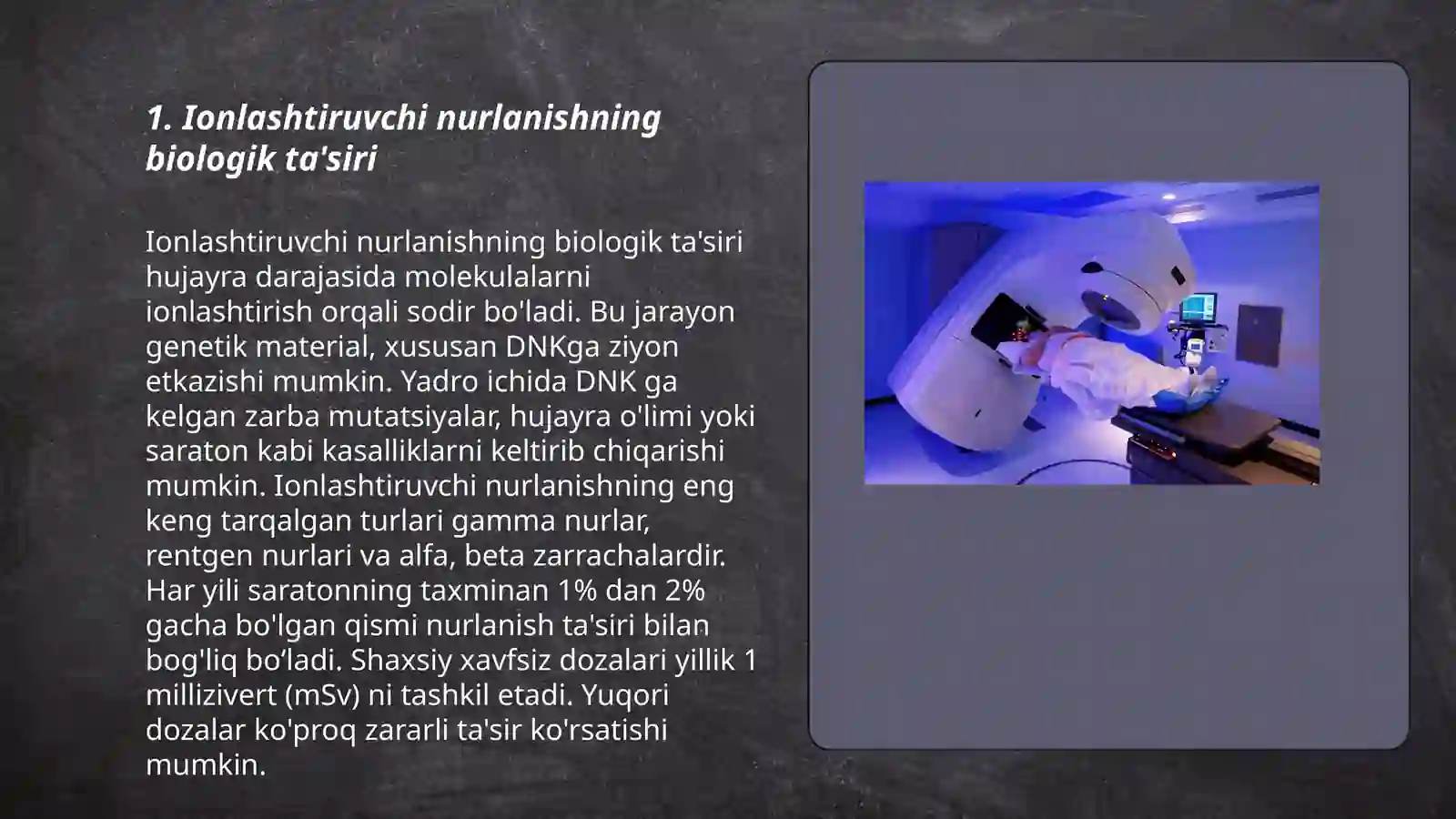 1. Ionlashtiruvchi nurlanishning biologik ta'siri

Ionlashtiruvchi nurlanishning biologik ta'siri hujayra darajasida molekulalarni ionlashtirish orqali sodir bo'ladi. Bu jarayon genetik material, xususan DNKga ziyon etkazishi mumkin. Yadro ichida DNK ga kelgan zarba mutatsiyalar, hujayra o'limi yoki saraton kabi kasalliklarni keltirib chiqarishi mumkin. Ionlashtiruvchi nurlanishning eng keng tarqalgan turlari gamma nurlar, rentgen nurlari va alfa, beta zarrachalardir. Har yili saratonning taxminan 1% dan 2% gacha bo'lgan qismi nurlanish ta'siri bilan bog'liq bo’ladi. Shaxsiy xavfsiz dozalari yillik 1 millizivert (mSv) ni tashkil etadi. Yuqori dozalar ko'proq zararli ta'sir ko'rsatishi mumkin.